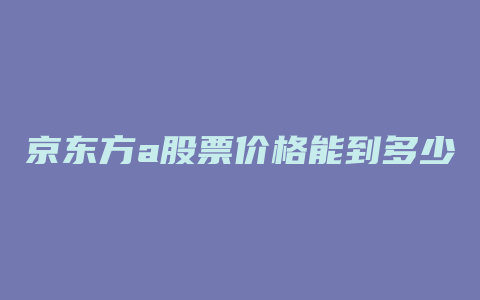 京东方a股票价格能到多少